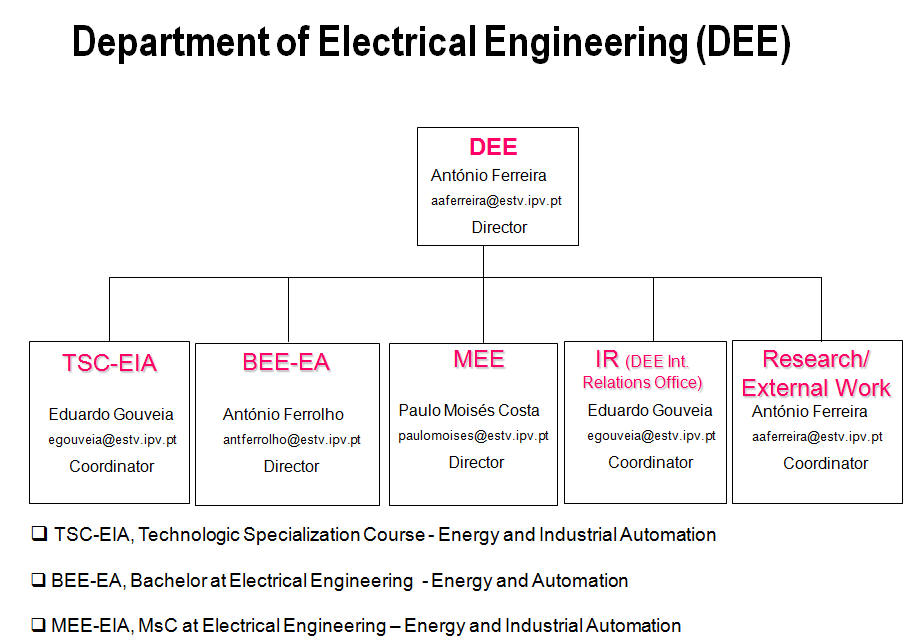 Department of Electrical Engineering (DEE)

DEE
António Ferreira
aaferreira@estv.ipv.pt
Director

TSC-EIA
Eduardo Gouveia
egouveia@estv.ipv.pt
Coordinator

BEE-EA
António Ferrolho
antferrolho@estv.ipv.pt
Director

MEE
Paulo Moisés Costa
paulomoises@estv.ipv.pt
Director

IR (DEE Int. Relations Office)
Eduardo Gouveia
egouveia@estv.ipv.pt
Coordinator

Research/ External Work
António Ferreira
aaferreira@estv.ipv.pt
Coordinator

❑ TSC-EIA, Technologic Specialization Course - Energy and Industrial Automation

❑ BEE-EA, Bachelor at Electrical Engineering - Energy and Automation

❑ MEE-EIA, MsC at Electrical Engineering – Energy and Industrial Automation